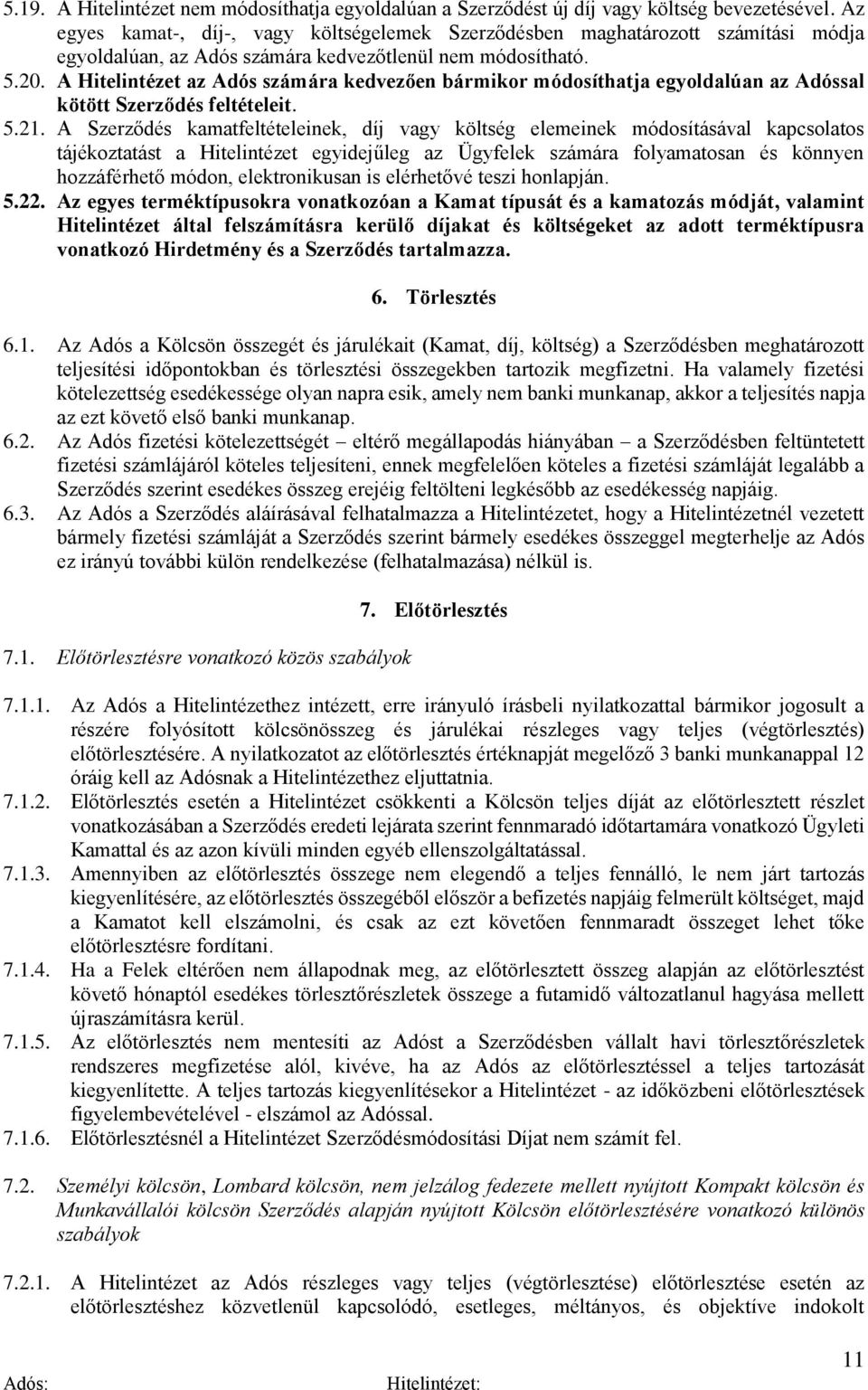 5.19. A Hitelintézet nem módosíthatja egyoldalúan a Szerződést új díj vagy költség bevezetésével. Az egyes kamat-, díj-, vagy költségelemek Szerződésben maghatározott számítási módja egyoldalúan, az Adós számára kedvezőtlenül nem módosítható.

5.20. A Hitelintézet az Adós számára kedvezően bármikor módosíthatja egyoldalúan az Adóssal kötött Szerződés feltételeit.

5.21. A Szerződés kamatfeltételeinek, díj vagy költség elemeinek módosításával kapcsolatos tájékoztatást a Hitelintézet egyidejűleg az Ügyfelek számára folyamatosan és könnyen hozzáférhető módon, elektronikusan is elérhetővé teszi honlapján.

5.22. Az egyes terméktípusokra vonatkozóan a Kamat típusát és a kamatozás módját, valamint Hitelintézet által felszámításra kerülő díjakat és költségeket az adott terméktípusra vonatkozó Hirdetmény és a Szerződés tartalmazza.

6. Törlesztés

6.1. Az Adós a Kölcsön összegét és járulékait (Kamat, díj, költség) a Szerződésben meghatározott teljesítési időpontokban és törlesztési összegekben tartozik megfizetni. Ha valamely fizetési kötelezettség esedékessége olyan napra esik, amely nem banki munkanap, akkor a teljesítés napja az ezt követő első banki munkanap.

6.2. Az Adós fizetési kötelezettségét – eltérő megállapodás hiányában – a Szerződésben feltüntetett fizetési számlájáról köteles teljesíteni, ennek megfelelően köteles a fizetési számláját legalább a Szerződés szerint esedékes összeg erejéig feltölteni legkésőbb az esedékesség napjáig.

6.3. Az Adós a Szerződés aláírásával felhatalmazza a Hitelintézetet, hogy a Hitelintézetnél vezetett bármely fizetési számláját a Szerződés szerint bármely esedékes összeggel megterhelje az Adós ez irányú további külön rendelkezése (felhatalmazása) nélkül is.

7. Előtörlesztés

7.1. Előtörlesztésre vonatkozó közös szabályok

7.1.1. Az Adós a Hitelintézethez intézett, erre irányuló írásbeli nyilatkozattal bármikor jogosult a részére folyósított kölcsönösszeg és járulékai részleges vagy teljes (végtörlesztés) előtörlesztésére. A nyilatkozatot az előtörlesztés értéknapját megelőző 3 banki munkanappal 12 óráig kell az Adósnak a Hitelintézethez eljuttatnia.

7.1.2. Előtörlesztés esetén a Hitelintézet csökkenti a Kölcsön teljes díját az előtörlesztett részlet vonatkozásában a Szerződés eredeti lejárata szerint fennmaradó időtartamára vonatkozó Ügyleti Kamattal és az azon kívüli minden egyéb ellenszolgáltatással.

7.1.3. Amennyiben az előtörlesztés összege nem elegendő a teljes fennálló, le nem járt tartozás kiegyenlítésére, az előtörlesztés összegéből először a befizetés napjáig felmerült költséget, majd a Kamatot kell elszámolni, és csak az ezt követően fennmaradt összeget lehet tőke előtörlesztésre fordítani.

7.1.4. Ha a Felek eltérően nem állapodnak meg, az előtörlesztett összeg alapján az előtörlesztést követő hónaptól esedékes törlesztőrészletek összege a futamidő változatlanul hagyása mellett újraszámításra kerül.

7.1.5. Az előtörlesztés nem mentesíti az Adóst a Szerződésben vállalt havi törlesztőrészletek rendszeres megfizetése alól, kivéve, ha az Adós az előtörlesztéssel a teljes tartozását kiegyenlítette. A teljes tartozás kiegyenlítésekor a Hitelintézet - az időközbeni előtörlesztések figyelembevételével - elszámol az Adóssal.

7.1.6. Előtörlesztésnél a Hitelintézet Szerződésmódosítási Díjat nem számít fel.

7.2. Személyi kölcsön, Lombard kölcsön, nem jelzálog fedezete mellett nyújtott Kompakt kölcsön és Munkavállalói kölcsön Szerződés alapján nyújtott Kölcsön előtörlesztésére vonatkozó különös szabályok

7.2.1. A Hitelintézet az Adós részleges vagy teljes (végtörlesztése) előtörlesztése esetén az előtörlesztéshez közvetlenül kapcsolódó, esetleges, méltányos, és objektíve indokolt

11

Adós: Hitelintézet: